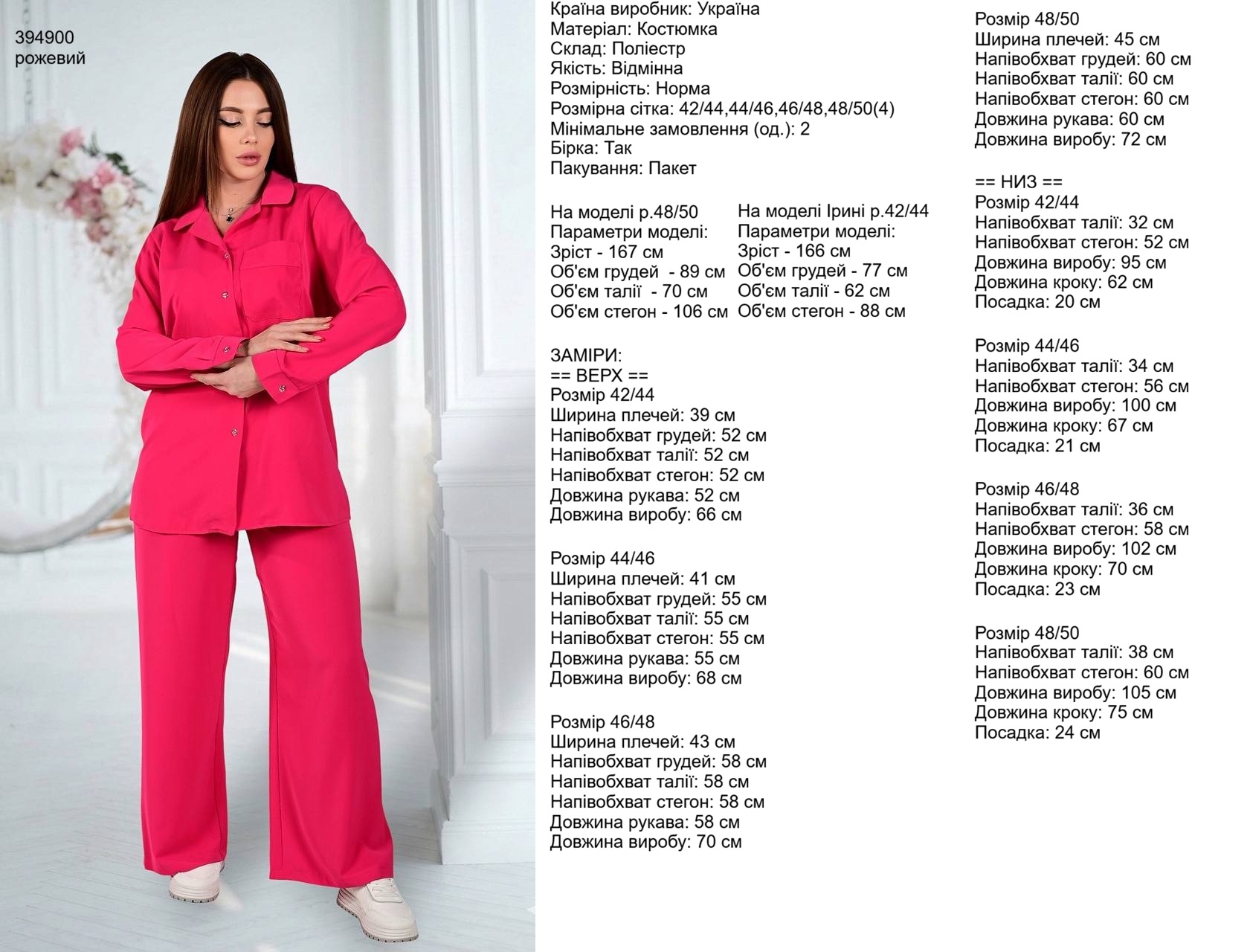 394900
рожевий

Країна виробник: Україна
Матеріал: Костюмка
Склад: Поліестр
Якість: Відмінна
Розмірність: Норма
Розмірна сітка: 42/44,44/46,46/48,48/50(4)
Мінімальне замовлення (од.): 2
Бірка: Так
Пакування: Пакет

На моделі р.48/50
Параметри моделі:
Зріст - 167 см
Об'єм грудей - 89 см
Об'єм талії - 70 см
Об'єм стегон - 106 см

На моделі Ірині р.42/44
Параметри моделі:
Зріст - 166 см
Об'єм грудей - 77 см
Об'єм талії - 62 см
Об'єм стегон - 88 см

ЗАМІРИ:
== ВЕРХ ==
Розмір 42/44
Ширина плечей: 39 см
Напівобхват грудей: 52 см
Напівобхват талії: 52 см
Напівобхват стегон: 52 см
Довжина рукава: 52 см
Довжина виробу: 66 см

Розмір 44/46
Ширина плечей: 41 см
Напівобхват грудей: 55 см
Напівобхват талії: 55 см
Напівобхват стегон: 55 см
Довжина рукава: 55 см
Довжина виробу: 68 см

Розмір 46/48
Ширина плечей: 43 см
Напівобхват грудей: 58 см
Напівобхват талії: 58 см
Напівобхват стегон: 58 см
Довжина рукава: 58 см
Довжина виробу: 70 см

Розмір 48/50
Ширина плечей: 45 см
Напівобхват грудей: 60 см
Напівобхват талії: 60 см
Напівобхват стегон: 60 см
Довжина рукава: 60 см
Довжина виробу: 72 см

== НИЗ ==
Розмір 42/44
Напівобхват талії: 32 см
Напівобхват стегон: 52 см
Довжина виробу: 95 см
Довжина кроку: 62 см
Посадка: 20 см

Розмір 44/46
Напівобхват талії: 34 см
Напівобхват стегон: 56 см
Довжина виробу: 100 см
Довжина кроку: 67 см
Посадка: 21 см

Розмір 46/48
Напівобхват талії: 36 см
Напівобхват стегон: 58 см
Довжина виробу: 102 см
Довжина кроку: 70 см
Посадка: 23 см

Розмір 48/50
Напівобхват талії: 38 см
Напівобхват стегон: 60 см
Довжина виробу: 105 см
Довжина кроку: 75 см
Посадка: 24 см